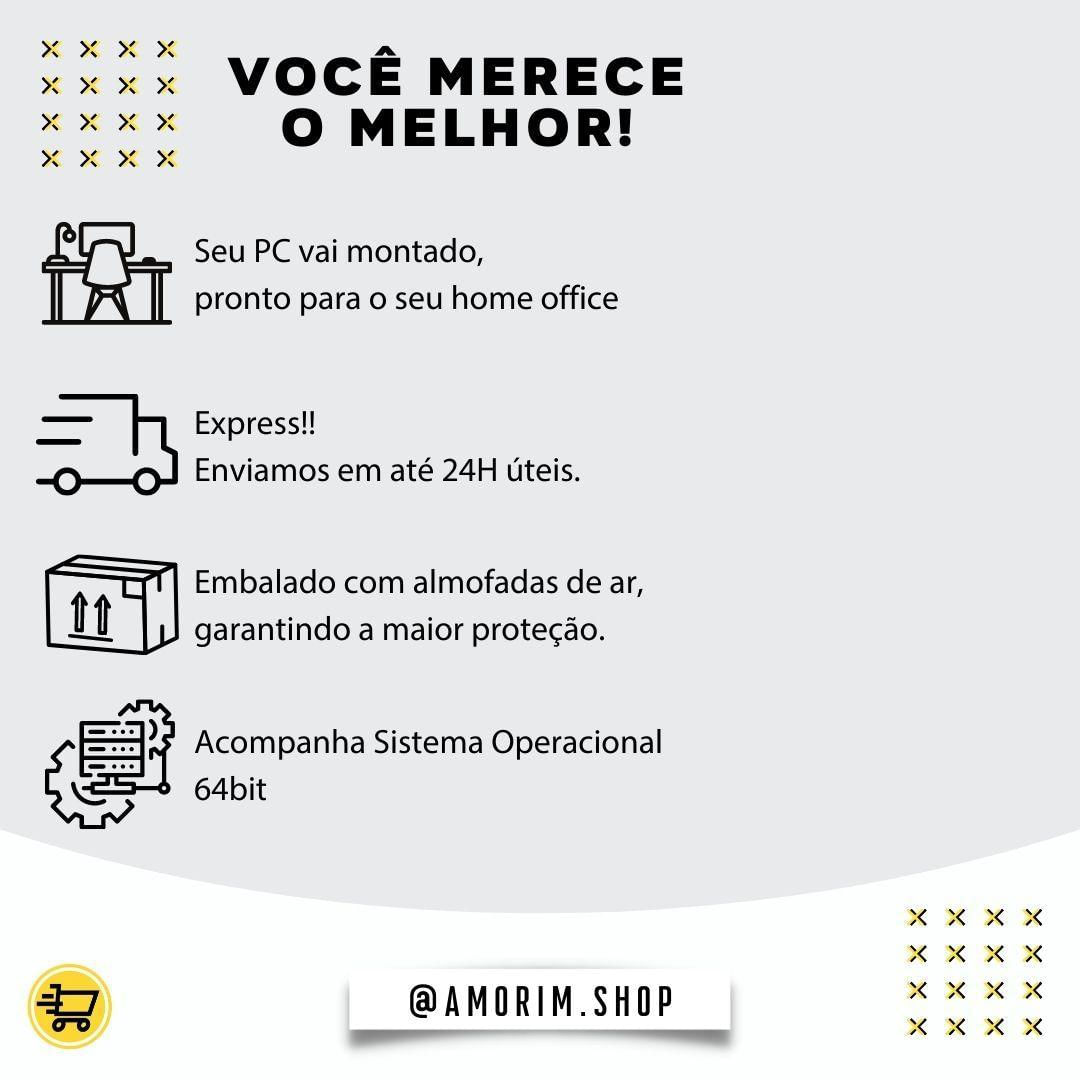 VOCÊ MERECE
O MELHOR!

Seu PC vai montado,
pronto para o seu home office

Express!!
Enviamos em até 24H úteis.

Embalado com almofadas de ar,
garantindo a maior proteção.

Acompanha Sistema Operacional
64bit

@AMORIM.SHOP